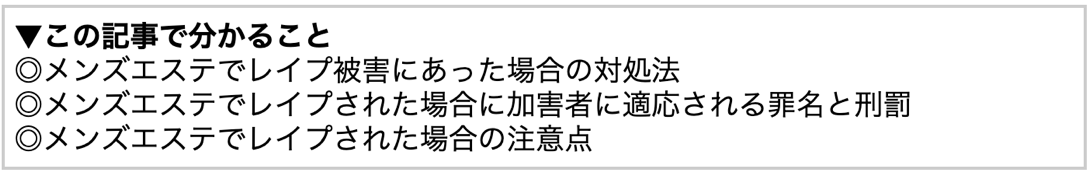 ▼この記事で分かること
◎メンズエステでレイプ被害にあった場合の対処法
◎メンズエステでレイプされた場合に加害者に適応される罪名と刑罰
◎メンズエステでレイプされた場合の注意点